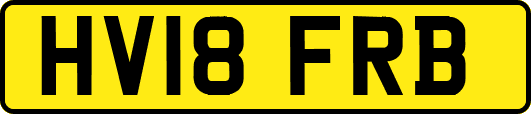 HV18 FRB